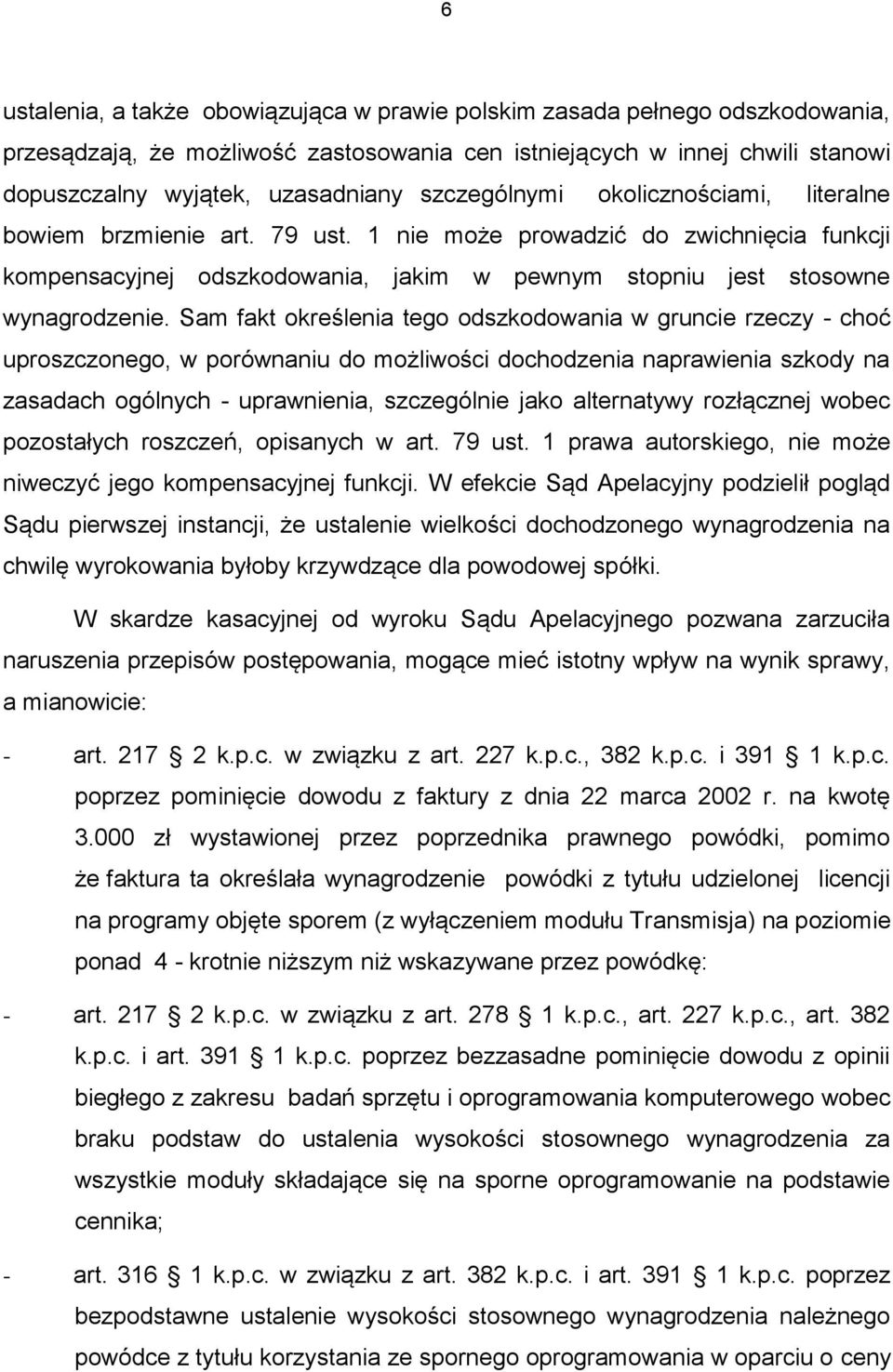 6

ustalenia, a także obowiązująca w prawie polskim zasada pełnego odszkodowania, przesądzają, że możliwość zastosowania cen istniejących w innej chwili stanowi dopuszczalny wyjątek, uzasadniany szczególnymi okolicznościami, literalne bowiem brzmienie art. 79 ust. 1 nie może prowadzić do zwichnięcia funkcji kompensacyjnej odszkodowania, jakim w pewnym stopniu jest stosowne wynagrodzenie. Sam fakt określenia tego odszkodowania w gruncie rzeczy - choć uproszczonego, w porównaniu do możliwości dochodzenia naprawienia szkody na zasadach ogólnych - uprawnienia, szczególnie jako alternatywy rozłącznej wobec pozostałych roszczeń, opisanych w art. 79 ust. 1 prawa autorskiego, nie może niweczyć jego kompensacyjnej funkcji. W efekcie Sąd Apelacyjny podzielił pogląd Sądu pierwszej instancji, że ustalenie wielkości dochodzonego wynagrodzenia na chwilę wyrokowania byłoby krzywdzące dla powodowej spółki.

W skardze kasacyjnej od wyroku Sądu Apelacyjnego pozwana zarzuciła naruszenia przepisów postępowania, mogące mieć istotny wpływ na wynik sprawy, a mianowicie:

- art. 217 § 2 k.p.c. w związku z art. 227 k.p.c., 382 k.p.c. i 391 § 1 k.p.c. poprzez pominięcie dowodu z faktury z dnia 22 marca 2002 r. na kwotę 3.000 zł wystawionej przez poprzednika prawnego powódki, pomimo że faktura ta określała wynagrodzenie powódki z tytułu udzielonej licencji na programy objęte sporem (z wyłączeniem modułu Transmisja) na poziomie ponad 4 - krotnie niższym niż wskazywane przez powódkę:

- art. 217 § 2 k.p.c. w związku z art. 278 § 1 k.p.c., art. 227 k.p.c., art. 382 k.p.c. i art. 391 § 1 k.p.c. poprzez bezzasadne pominięcie dowodu z opinii biegłego z zakresu badań sprzętu i oprogramowania komputerowego wobec braku podstaw do ustalenia wysokości stosownego wynagrodzenia za wszystkie moduły składające się na sporne oprogramowanie na podstawie cennika;

- art. 316 § 1 k.p.c. w związku z art. 382 k.p.c. i art. 391 § 1 k.p.c. poprzez bezpodstawne ustalenie wysokości stosownego wynagrodzenia należnego powódce z tytułu korzystania ze spornego oprogramowania w oparciu o ceny